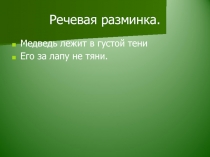 Речевая разминка.

Медведь лежит в густой тени
Его за лапу не тяни.